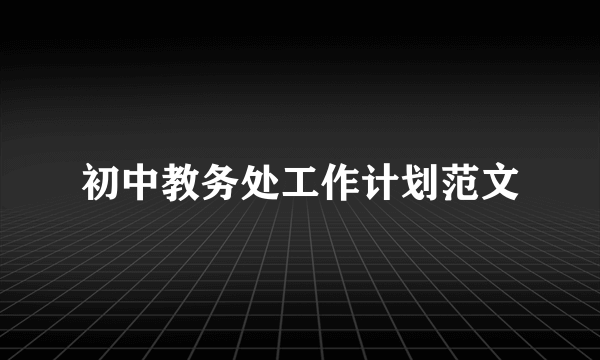 初中教务处工作计划范文